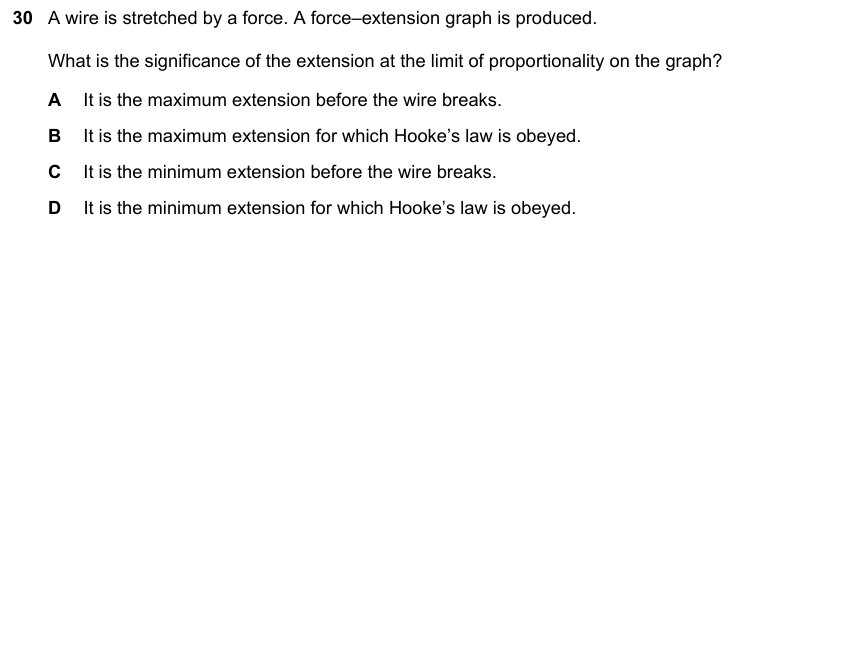 30 A wire is stretched by a force. A force–extension graph is produced.

What is the significance of the extension at the limit of proportionality on the graph?

A It is the maximum extension before the wire breaks.

B It is the maximum extension for which Hooke’s law is obeyed.

C It is the minimum extension before the wire breaks.

D It is the minimum extension for which Hooke’s law is obeyed.